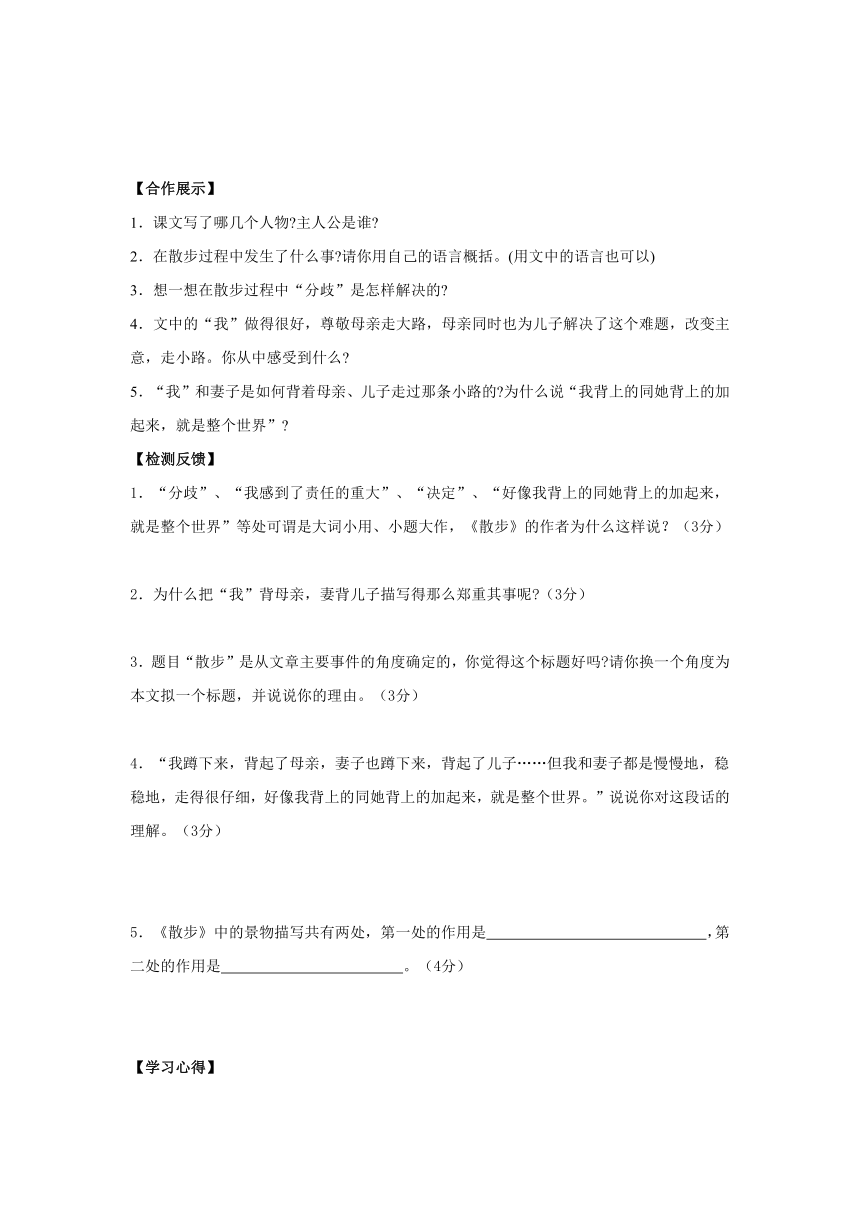 【合作展示】

1．课文写了哪几个人物?主人公是谁?

2．在散步过程中发生了什么事?请你用自己的语言概括。(用文中的语言也可以)

3．想一想在散步过程中“分歧”是怎样解决的?

4．文中的“我”做得很好，尊敬母亲走大路，母亲同时也为儿子解决了这个难题，改变主意，走小路。你从中感受到什么?

5．“我”和妻子是如何背着母亲、儿子走过那条小路的?为什么说“我背上的同她背上的加起来，就是整个世界”？

【检测反馈】

1．“分歧”、“我感到了责任的重大”、“决定”、“好像我背上的同她背上的加起来，就是整个世界”等处可谓是大词小用、小题大作，《散步》的作者为什么这样说？（3分）

2．为什么把“我”背母亲，妻背儿子描写得那么郑重其事呢?（3分）

3．题目“散步”是从文章主要事件的角度确定的，你觉得这个标题好吗?请你换一个角度为本文拟一个标题，并说说你的理由。（3分）

4．“我蹲下来，背起了母亲，妻子也蹲下来，背起了儿子……但我和妻子都是慢慢地，稳稳地，走得很仔细，好像我背上的同她背上的加起来，就是整个世界。”说说你对这段话的理解。（3分）

5．《散步》中的景物描写共有两处，第一处的作用是____________________________，第二处的作用是________________________。（4分）

【学习心得】